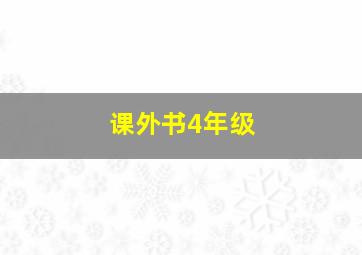 课外书4年级